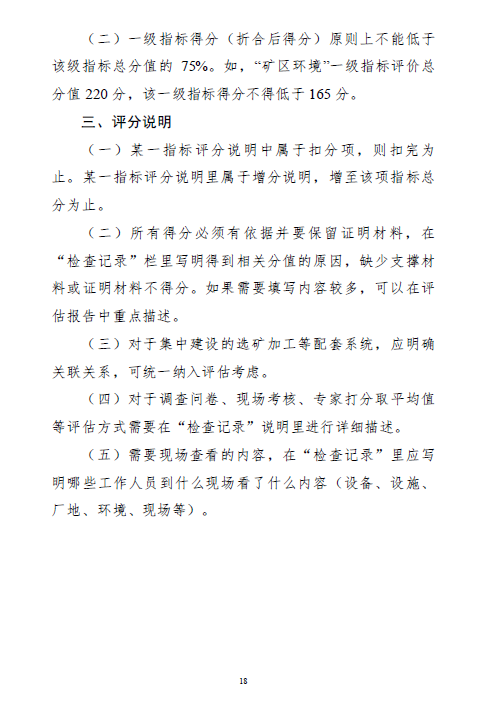 （二）一级指标得分（折合后得分）原则上不能低于该级指标总分值的 75%。如，“矿区环境”一级指标评价总分值 220 分，该一级指标得分不得低于 165 分。

三、评分说明

（一）某一指标评分说明中属于扣分项，则扣完为止。某一指标评分说明里属于增分说明，增至该项指标总分为止。

（二）所有得分必须有依据并要保留证明材料，在“检查记录”栏里写明得到相关分值的原因，缺少支撑材料或证明材料不得分。如果需要填写内容较多，可以在评估报告中重点描述。

（三）对于集中建设的选矿加工等配套系统，应明确关联关系，可统一纳入评估考虑。

（四）对于调查问卷、现场考核、专家打分取平均值等评估方式需要在“检查记录”说明里进行详细描述。

（五）需要现场查看的内容，在“检查记录”里应写明哪些工作人员到什么现场看了什么内容（设备、设施、厂地、环境、现场等）。

18